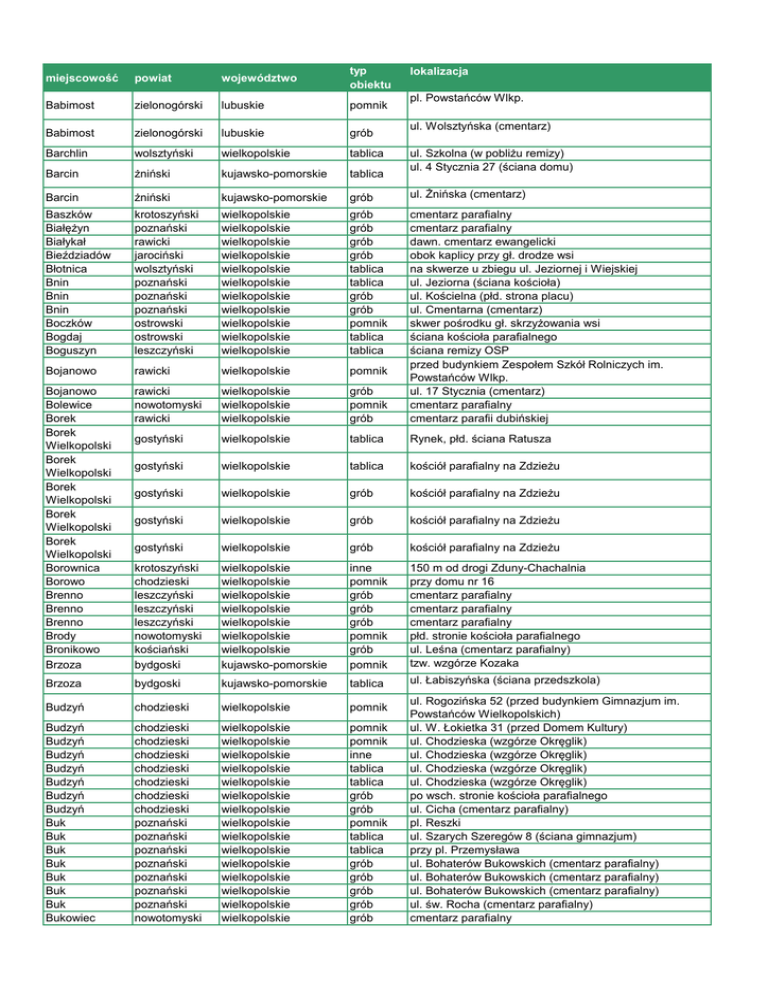 | miejscowość | powiat | województwo | typ obiektu | lokalizacja |
|---|---|---|---|---|
| Babimost | zielonogórski | lubuskie | pomnik | pl. Powstańców Wlkp. |
| Babimost | zielonogórski | lubuskie | grób | ul. Wolsztyńska (cmentarz) |
| Barchlin | wolsztyński | wielkopolskie | tablica | ul. Szkolna (w pobliżu remizy) |
| Barcin | żniński | kujawsko-pomorskie | tablica | ul. 4 Stycznia 27 (ściana domu) |
| Barcin | żniński | kujawsko-pomorskie | grób | ul. Żnińska (cmentarz) |
| Baszków | krotoszyński | wielkopolskie | grób | cmentarz parafialny |
| Białężyn | poznański | wielkopolskie | grób | cmentarz parafialny |
| Białykał | rawicki | wielkopolskie | grób | dawn. cmentarz ewangelicki |
| Bieździadów | jarociński | wielkopolskie | grób | obok kaplicy przy gł. drodze wsi |
| Błotnica | wolsztyński | wielkopolskie | tablica | na skwerze u zbiegu ul. Jeziornej i Wiejskiej |
| Bnin | poznański | wielkopolskie | tablica | ul. Jeziorna (ściana kościoła) |
| Bnin | poznański | wielkopolskie | grób | ul. Kościelna (płd. strona placu) |
| Bnin | poznański | wielkopolskie | grób | ul. Cmentarna (cmentarz) |
| Boczków | ostrowski | wielkopolskie | pomnik | skwer pośrodku gł. skrzyżowania wsi |
| Bogdaj | ostrowski | wielkopolskie | tablica | ściana kościoła parafialnego |
| Boguszyn | leszczyński | wielkopolskie | tablica | ściana remizy OSP |
| Bojanowo | rawicki | wielkopolskie | pomnik | przed budynkiem Zespołem Szkół Rolniczych im. Powstańców Wlkp. |
| Bojanowo | rawicki | wielkopolskie | grób | ul. 17 Stycznia (cmentarz) |
| Bolewice | nowotomyski | wielkopolskie | pomnik | cmentarz parafialny |
| Borek | rawicki | wielkopolskie | grób | cmentarz parafii dubińskiej |
| Borek Wielkopolski | gostyński | wielkopolskie | tablica | Rynek, płd. ściana Ratusza |
| Borek Wielkopolski | gostyński | wielkopolskie | tablica | kościół parafialny na Zdzieżu |
| Borek Wielkopolski | gostyński | wielkopolskie | grób | kościół parafialny na Zdzieżu |
| Borek Wielkopolski | gostyński | wielkopolskie | grób | kościół parafialny na Zdzieżu |
| Borek Wielkopolski | gostyński | wielkopolskie | grób | kościół parafialny na Zdzieżu |
| Borownica | krotoszyński | wielkopolskie | inne | 150 m od drogi Zduny-Chachalnia |
| Borowo | chodzieski | wielkopolskie | pomnik | przy domu nr 16 |
| Brenno | leszczyński | wielkopolskie | grób | cmentarz parafialny |
| Brenno | leszczyński | wielkopolskie | grób | cmentarz parafialny |
| Brenno | leszczyński | wielkopolskie | grób | cmentarz parafialny |
| Brody | nowotomyski | wielkopolskie | pomnik | płd. stronie kościoła parafialnego |
| Bronikowo | kościański | wielkopolskie | grób | ul. Leśna (cmentarz parafialny) |
| Brzoza | bydgoski | kujawsko-pomorskie | pomnik | tzw. wzgórze Kozaka |
| Brzoza | bydgoski | kujawsko-pomorskie | tablica | ul. Łabiszyńska (ściana przedszkola) |
| Budzyń | chodzieski | wielkopolskie | pomnik | ul. Rogozińska 52 (przed budynkiem Gimnazjum im. Powstańców Wielkopolskich) |
| Budzyń | chodzieski | wielkopolskie | pomnik | ul. W. Łokietka 31 (przed Domem Kultury) |
| Budzyń | chodzieski | wielkopolskie | pomnik | ul. Chodzieska (wzgórze Okręglik) |
| Budzyń | chodzieski | wielkopolskie | inne | ul. Chodzieska (wzgórze Okręglik) |
| Budzyń | chodzieski | wielkopolskie | tablica | ul. Chodzieska (wzgórze Okręglik) |
| Budzyń | chodzieski | wielkopolskie | tablica | ul. Chodzieska (wzgórze Okręglik) |
| Budzyń | chodzieski | wielkopolskie | grób | po wsch. stronie kościoła parafialnego |
| Budzyń | chodzieski | wielkopolskie | grób | ul. Cicha (cmentarz parafialny) |
| Buk | poznański | wielkopolskie | pomnik | pl. Reszki |
| Buk | poznański | wielkopolskie | tablica | ul. Szarych Szeregów 8 (ściana gimnazjum) |
| Buk | poznański | wielkopolskie | tablica | przy pl. Przemysława |
| Buk | poznański | wielkopolskie | grób | ul. Bohaterów Bukowskich (cmentarz parafialny) |
| Buk | poznański | wielkopolskie | grób | ul. Bohaterów Bukowskich (cmentarz parafialny) |
| Buk | poznański | wielkopolskie | grób | ul. Bohaterów Bukowskich (cmentarz parafialny) |
| Buk | poznański | wielkopolskie | grób | ul. św. Rocha (cmentarz parafialny) |
| Bukowiec | nowotomyski | wielkopolskie | grób | cmentarz parafialny |